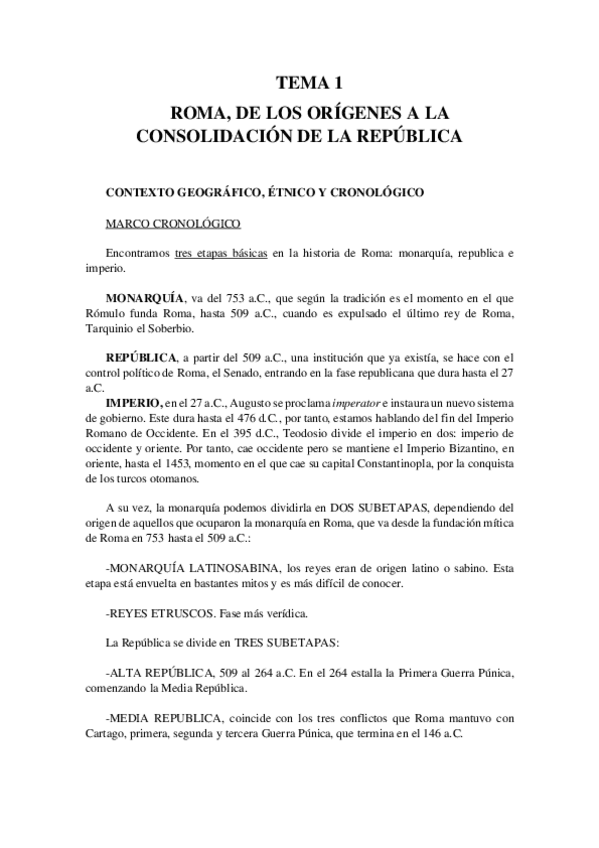 TEMA 1

ROMA, DE LOS ORÍGENES A LA CONSOLIDACIÓN DE LA REPÚBLICA

CONTEXTO GEOGRÁFICO, ÉTNICO Y CRONOLÓGICO

MARCO CRONOLÓGICO

Encontramos tres etapas básicas en la historia de Roma: monarquía, republica e imperio.

MONARQUÍA, va del 753 a.C., que según la tradición es el momento en el que Rómulo funda Roma, hasta 509 a.C., cuando es expulsado el último rey de Roma, Tarquinio el Soberbio.

REPÚBLICA, a partir del 509 a.C., una institución que ya existía, se hace con el control político de Roma, el Senado, entrando en la fase republicana que dura hasta el 27 a.C.

IMPERIO, en el 27 a.C., Augusto se proclama imperator e instaura un nuevo sistema de gobierno. Este dura hasta el 476 d.C., por tanto, estamos hablando del fin del Imperio Romano de Occidente. En el 395 d.C., Teodosio divide el imperio en dos: imperio de occidente y oriente. Por tanto, cae occidente pero se mantiene el Imperio Bizantino, en oriente, hasta el 1453, momento en el que cae su capital Constantinopla, por la conquista de los turcos otomanos.

A su vez, la monarquía podemos dividirla en DOS SUBETAPAS, dependiendo del origen de aquellos que ocuparon la monarquía en Roma, que va desde la fundación mítica de Roma en 753 hasta el 509 a.C.:

-MONARQUÍA LATINOSABINA, los reyes eran de origen latino o sabino. Esta etapa está envuelta en bastantes mitos y es más difícil de conocer.

-REYES ETRUSCOS. Fase más verídica.

La República se divide en TRES SUBETAPAS:

-ALTA REPÚBLICA, 509 al 264 a.C. En el 264 estalla la Primera Guerra Púnica, comenzando la Media República.

-MEDIA REPUBLICA, coincide con los tres conflictos que Roma mantuvo con Cartago, primera, segunda y tercera Guerra Púnica, que termina en el 146 a.C.